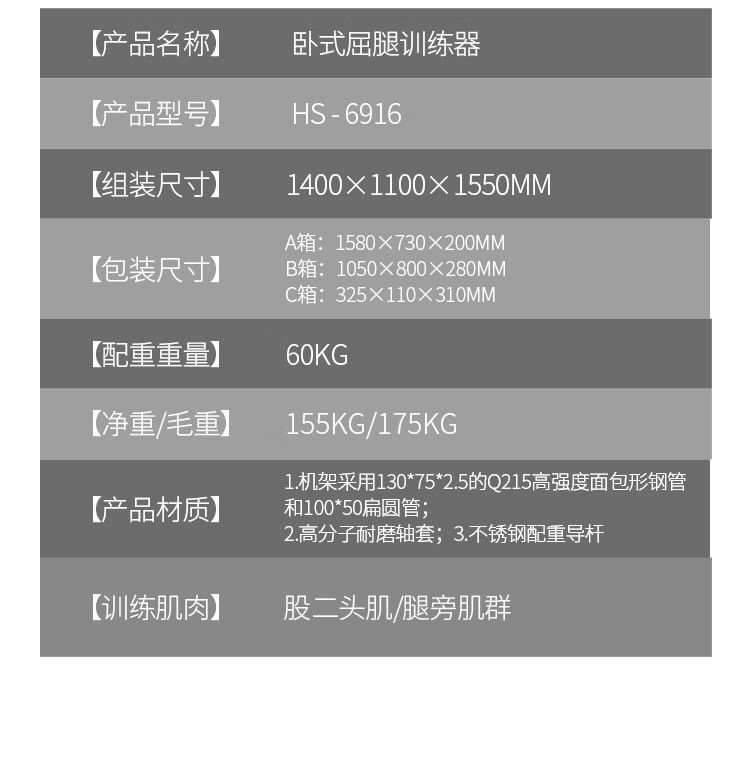 【产品名称】 卧式屈腿训练器

【产品型号】 HS - 6916

【组装尺寸】 1400×1100×1550MM

【包装尺寸】
A箱：1580×730×200MM
B箱：1050×800×280MM
C箱：325×110×310MM

【配重重量】 60KG

【净重/毛重】 155KG/175KG

【产品材质】
1.机架采用130*75*2.5的Q215高强度面包形钢管和100*50扁圆管；
2.高分子耐磨轴套；3.不锈钢配重导杆

【训练肌肉】 股二头肌/腿旁肌群